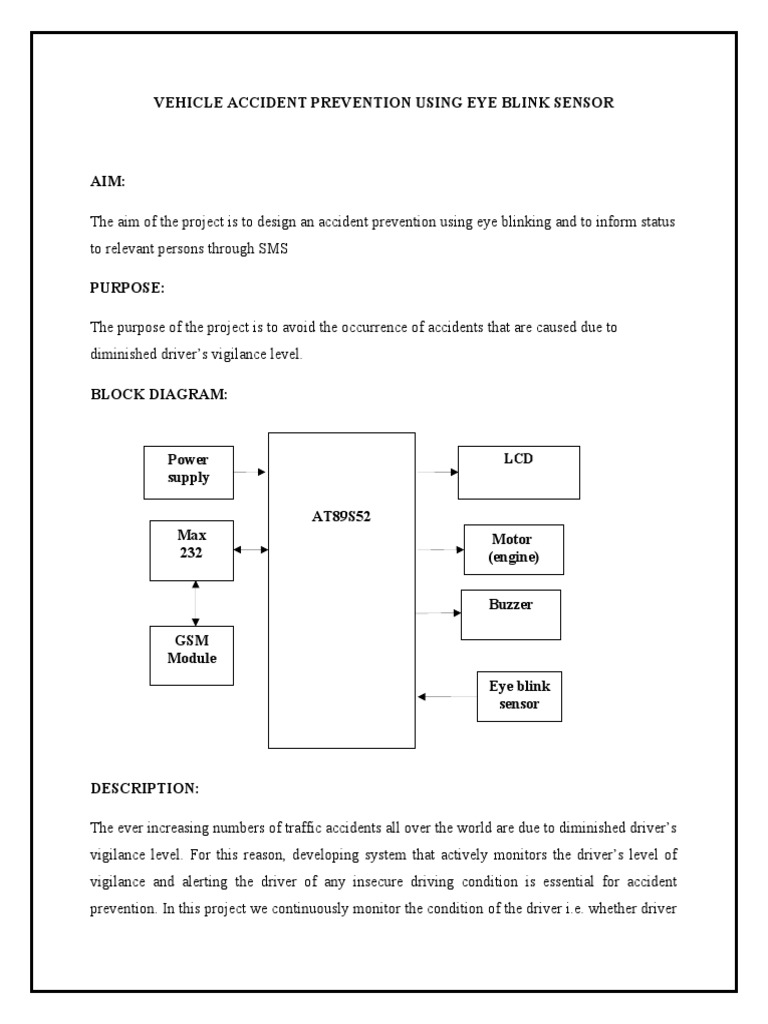 VEHICLE ACCIDENT PREVENTION USING EYE BLINK SENSOR

AIM:

The aim of the project is to design an accident prevention using eye blinking and to inform status to relevant persons through SMS

PURPOSE:

The purpose of the project is to avoid the occurrence of accidents that are caused due to diminished driver's vigilance level.

BLOCK DIAGRAM:

Power supply

Max 232

GSM Module

AT89S52

LCD

Motor (engine)

Buzzer

Eye blink sensor

DESCRIPTION:

The ever increasing numbers of traffic accidents all over the world are due to diminished driver's vigilance level. For this reason, developing system that actively monitors the driver's level of vigilance and alerting the driver of any insecure driving condition is essential for accident prevention. In this project we continuously monitor the condition of the driver i.e. whether driver